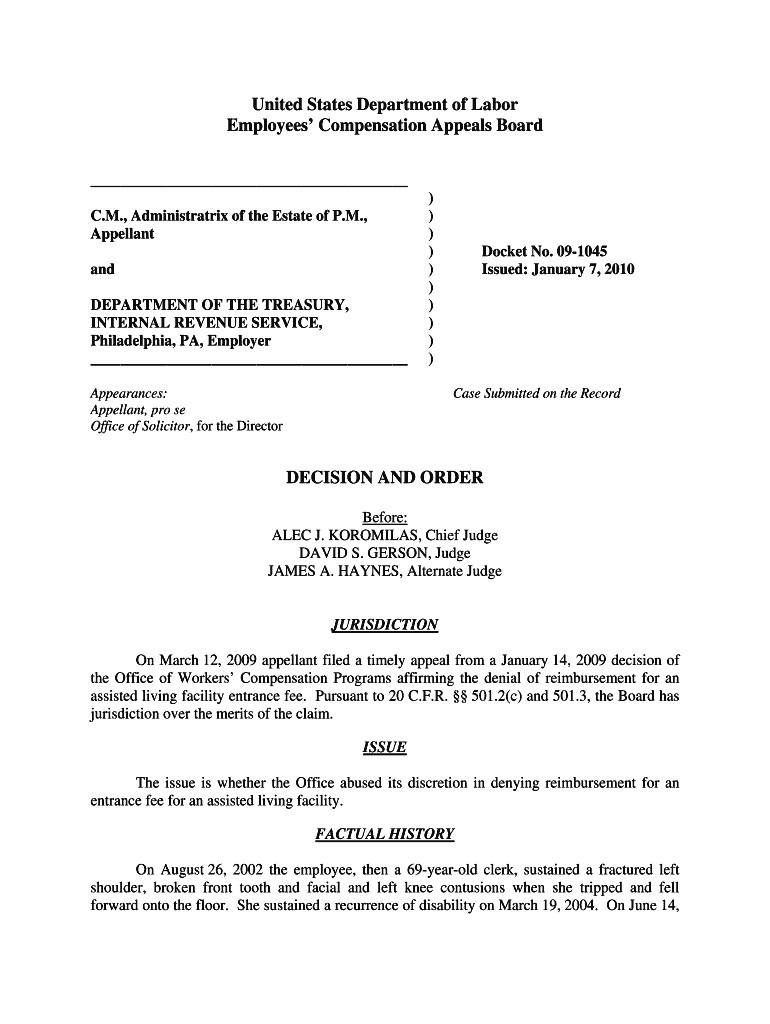 United States Department of Labor
Employees' Compensation Appeals Board

C.M., Administratrix of the Estate of P.M., Appellant

and

DEPARTMENT OF THE TREASURY, INTERNAL REVENUE SERVICE, Philadelphia, PA, Employer

)
)
)
)
)
)
)
)
)
)

Docket No. 09-1045
Issued: January 7, 2010

Appearances:
Appellant, pro se
Office of Solicitor, for the Director

Case Submitted on the Record

DECISION AND ORDER

Before:
ALEC J. KOROMILAS, Chief Judge
DAVID S. GERSON, Judge
JAMES A. HAYNES, Alternate Judge

JURISDICTION

On March 12, 2009 appellant filed a timely appeal from a January 14, 2009 decision of the Office of Workers' Compensation Programs affirming the denial of reimbursement for an assisted living facility entrance fee. Pursuant to 20 C.F.R. §§ 501.2(c) and 501.3, the Board has jurisdiction over the merits of the claim.

ISSUE

The issue is whether the Office abused its discretion in denying reimbursement for an entrance fee for an assisted living facility.

FACTUAL HISTORY

On August 26, 2002 the employee, then a 69-year-old clerk, sustained a fractured left shoulder, broken front tooth and facial and left knee contusions when she tripped and fell forward onto the floor. She sustained a recurrence of disability on March 19, 2004. On June 14,